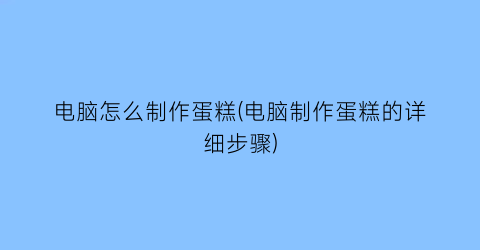 电脑怎么制作蛋糕(电脑制作蛋糕的详细步骤)